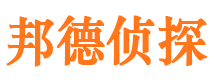 邦德侦探